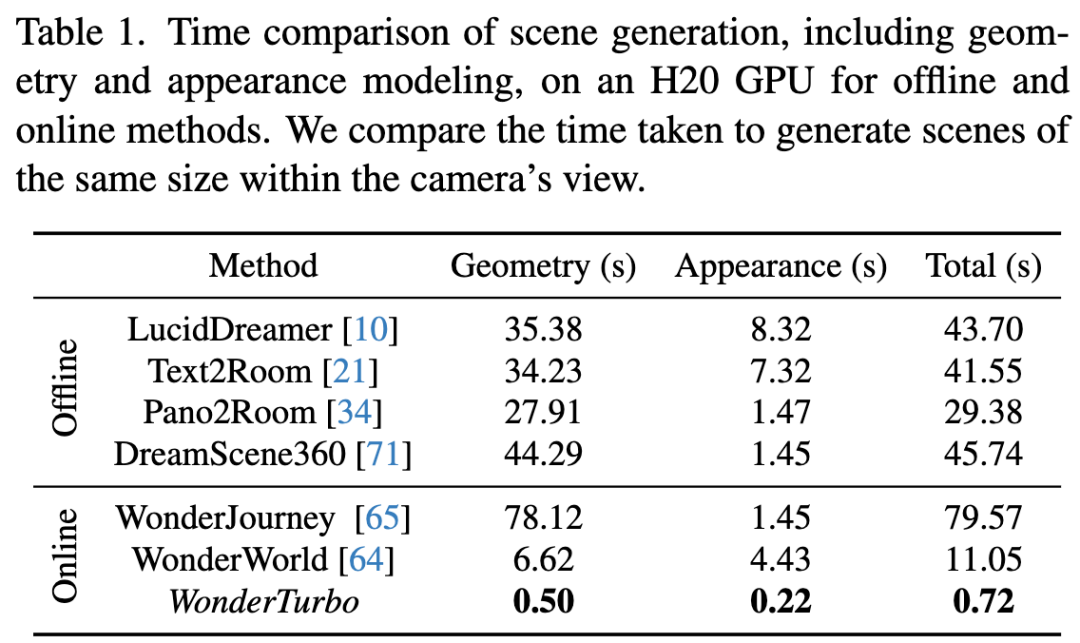 Table 1. Time comparison of scene generation, including geometry and appearance modeling, on an H20 GPU for offline and online methods. We compare the time taken to generate scenes of the same size within the camera's view.

| | Method | Geometry (s) | Appearance (s) | Total (s) |
|---|---|---|---|---|
| Offline | LucidDreamer [10] | 35.38 | 8.32 | 43.70 |
| | Text2Room [21] | 34.23 | 7.32 | 41.55 |
| | Pano2Room [34] | 27.91 | 1.47 | 29.38 |
| | DreamScene360 [71] | 44.29 | 1.45 | 45.74 |
| Online | WonderJourney [65] | 78.12 | 1.45 | 79.57 |
| | WonderWorld [64] | 6.62 | 4.43 | 11.05 |
| | WonderTurbo | 0.50 | 0.22 | 0.72 |